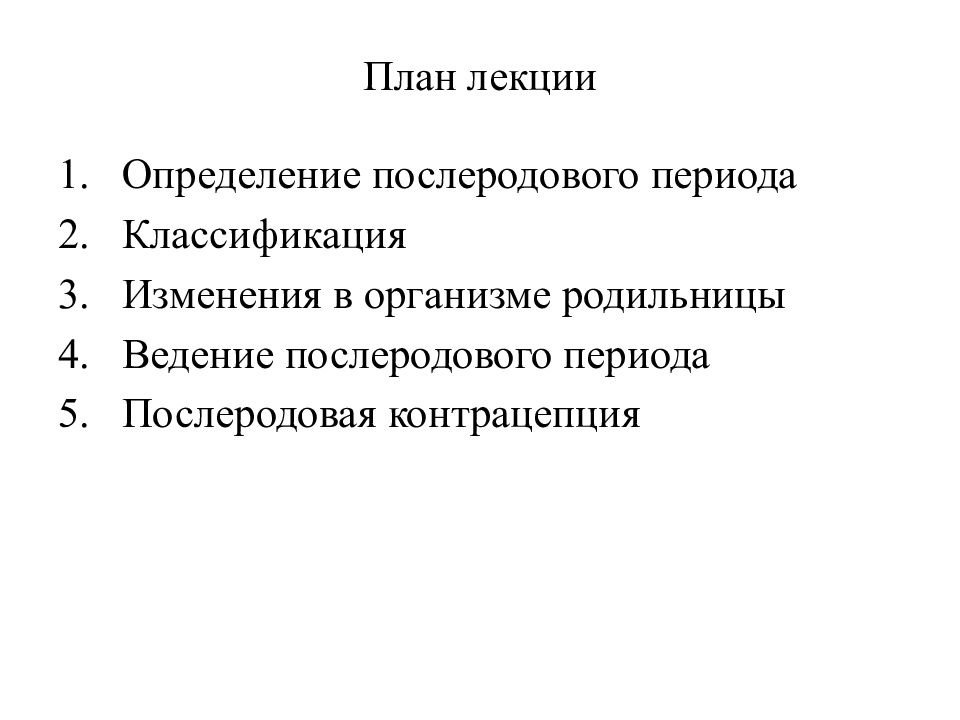 План лекции

1. Определение послеродового периода
2. Классификация
3. Изменения в организме родильницы
4. Ведение послеродового периода
5. Послеродовая контрацепция